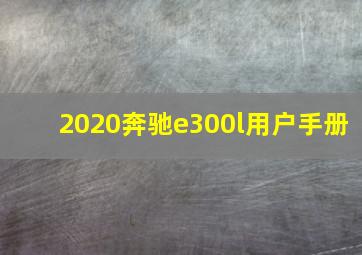 2020奔驰e300l用户手册